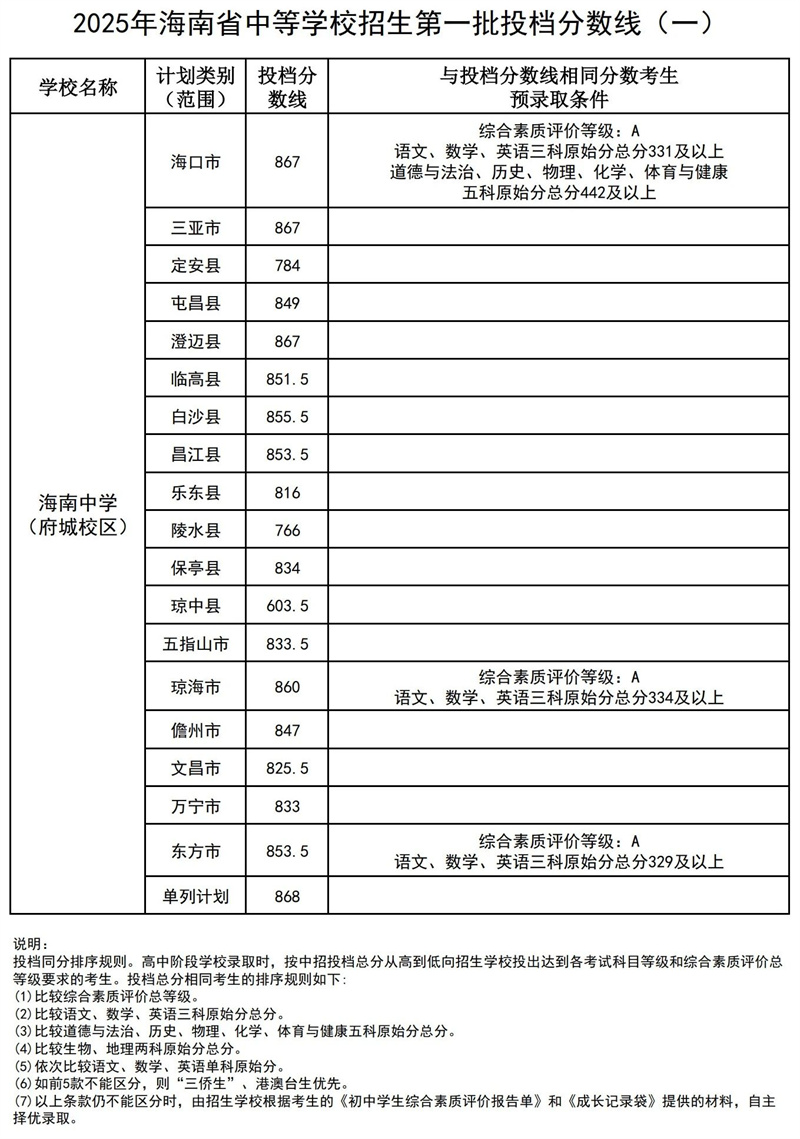 2025年海南省中等学校招生第一批投档分数线（一）

| 学校名称 | 计划类别（范围） | 投档分数线 | 与投档分数线相同分数考生预录取条件 |
|---|---|---|---|
| 海南中学（府城校区） | 海口市 | 867 | 综合素质评价等级：A 语文、数学、英语三科原始分总分331及以上 道德与法治、历史、物理、化学、体育与健康五科原始分总分442及以上 |
| | 三亚市 | 867 | |
| | 定安县 | 784 | |
| | 屯昌县 | 849 | |
| | 澄迈县 | 867 | |
| | 临高县 | 851.5 | |
| | 白沙县 | 855.5 | |
| | 昌江县 | 853.5 | |
| | 乐东县 | 816 | |
| | 陵水县 | 766 | |
| | 保亭县 | 834 | |
| | 琼中县 | 603.5 | |
| | 五指山市 | 833.5 | |
| | 琼海市 | 860 | 综合素质评价等级：A 语文、数学、英语三科原始分总分334及以上 |
| | 儋州市 | 847 | |
| | 文昌市 | 825.5 | |
| | 万宁市 | 833 | |
| | 东方市 | 853.5 | 综合素质评价等级：A 语文、数学、英语三科原始分总分329及以上 |
| | 单列计划 | 868 | |

说明：
投档同分排序规则。高中阶段学校录取时，按中招投档总分从高到低向招生学校投出达到各考试科目等级和综合素质评价总等级要求的考生。投档总分相同考生的排序规则如下：
(1)比较综合素质评价总等级。
(2)比较语文、数学、英语三科原始分总分。
(3)比较道德与法治、历史、物理、化学、体育与健康五科原始分总分。
(4)比较生物、地理两科原始分总分。
(5)依次比较语文、数学、英语单科原始分。
(6)如前5款不能区分，则“三侨生”、港澳台生优先。
(7)以上条款仍不能区分时，由招生学校根据考生的《初中学生综合素质评价报告单》和《成长记录袋》提供的材料，自主择优录取。